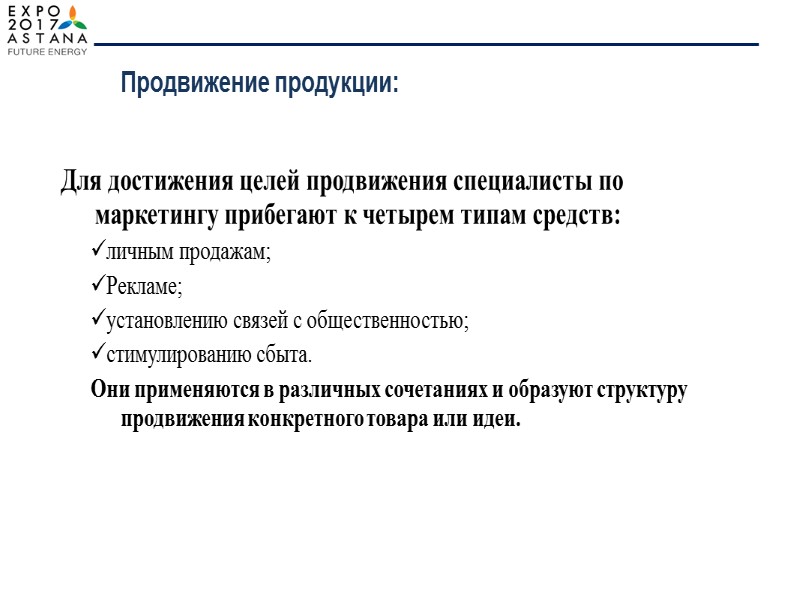 EXPO 2017 ASTANA
FUTURE ENERGY

Продвижение продукции:

Для достижения целей продвижения специалисты по маркетингу прибегают к четырем типам средств:

✓личным продажам;

✓Рекламе;

✓установлению связей с общественностью;

✓стимулированию сбыта.

Они применяются в различных сочетаниях и образуют структуру продвижения конкретного товара или идеи.